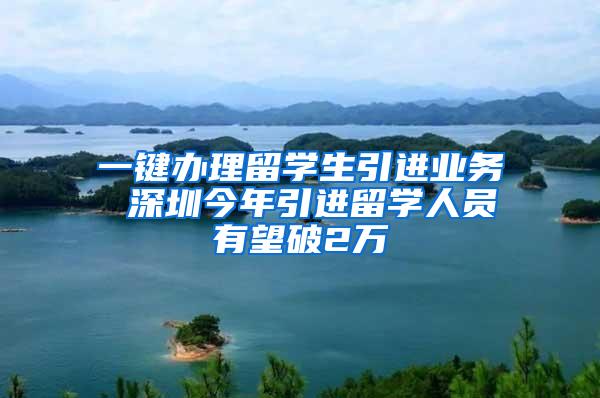 一键办理留学生引进业务 深圳今年引进留学人员有望破2万